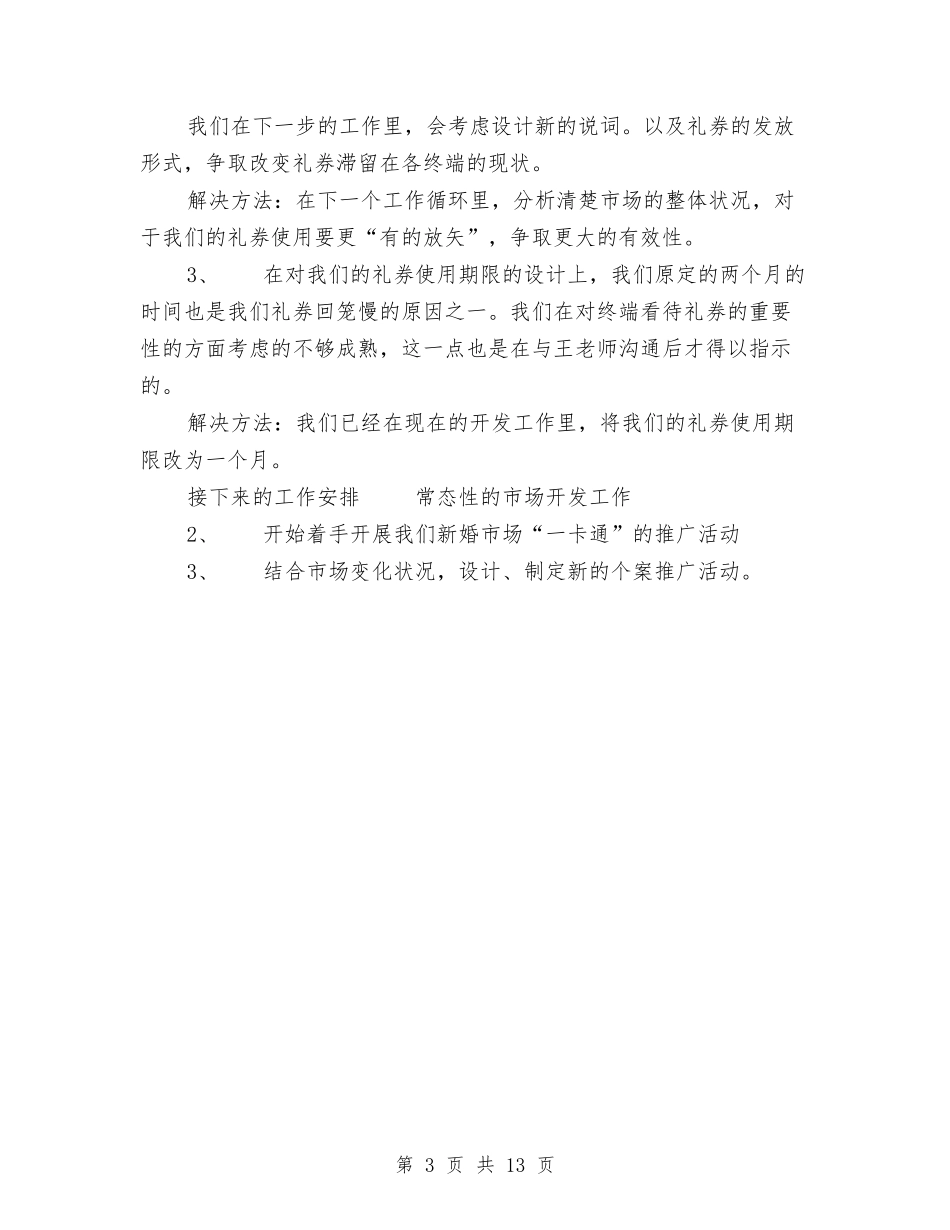 我们在下一步的工作里，会考虑设计新的说词。以及礼券的发放形式，争取改变礼券滞留在各终端的现状。

解决方法：在下一个工作循环里，分析清楚市场的整体状况，对于我们的礼券使用要更“有的放矢”，争取更大的有效性。

3、　　在对我们的礼券使用期限的设计上，我们原定的两个月的时间也是我们礼券回笼慢的原因之一。我们在对终端看待礼券的重要性的方面考虑的不够成熟，这一点也是在与王老师沟通后才得以指示的。

解决方法：我们已经在现在的开发工作里，将我们的礼券使用期限改为一个月。

接下来的工作安排　　常态性的市场开发工作

2、　　开始着手开展我们新婚市场“一卡通”的推广活动

3、　　结合市场变化状况，设计、制定新的个案推广活动。

第 3 页 共 13 页